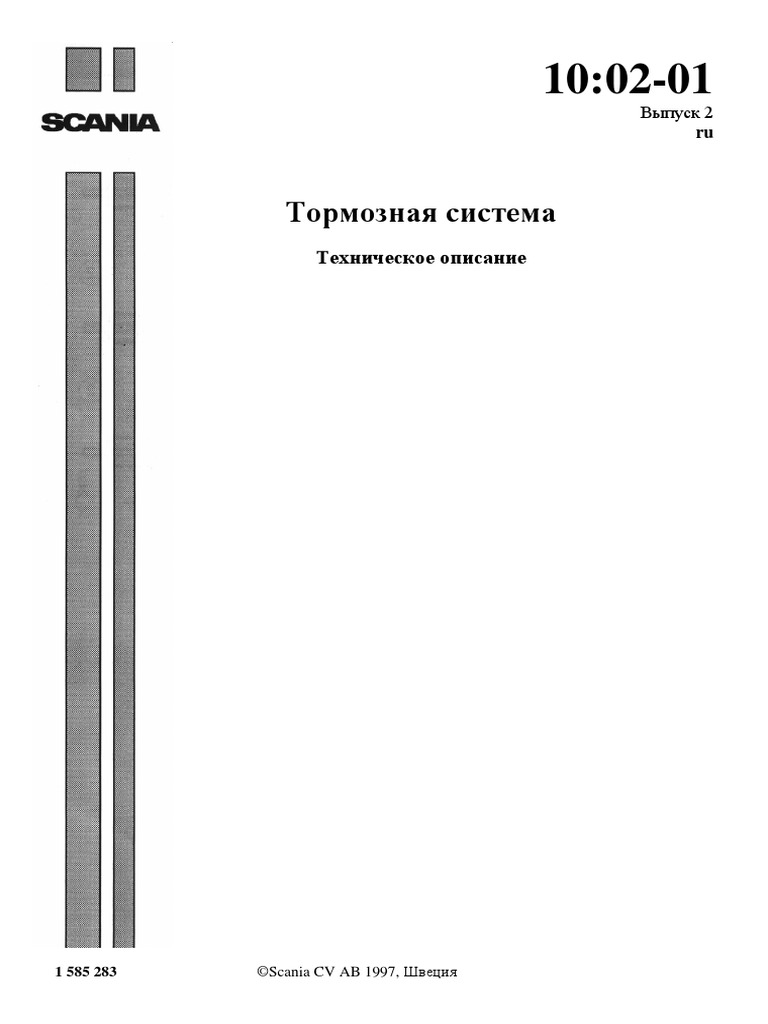 SCANIA

10:02-01
Выпуск 2
ru

Тормозная система

Техническое описание

1 585 283

©Scania CV AB 1997, Швеция